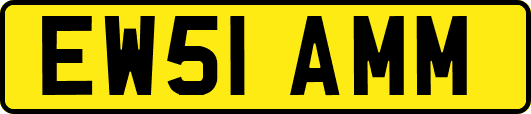 EW51 AMM